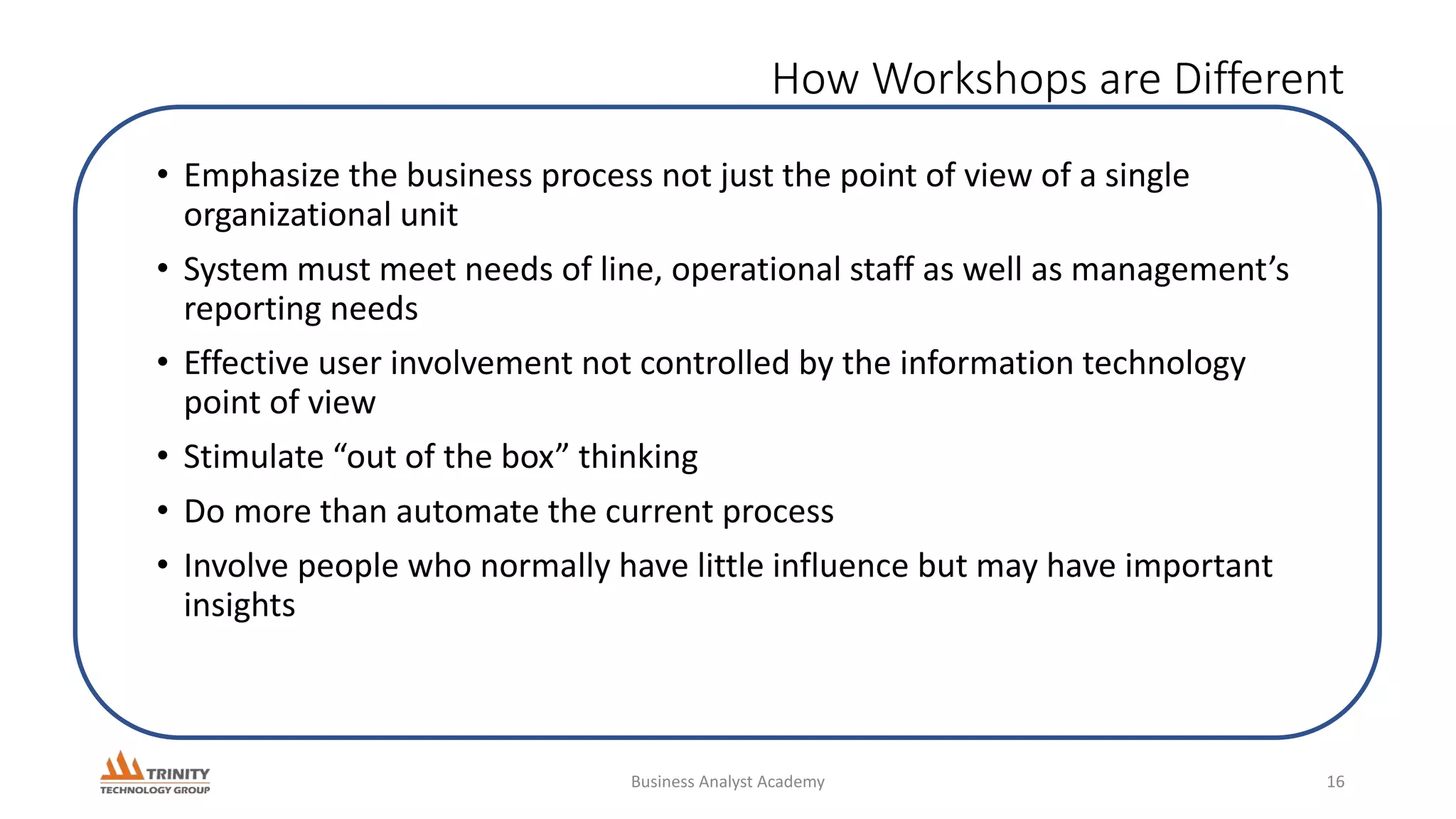 How Workshops are Different

• Emphasize the business process not just the point of view of a single organizational unit
• System must meet needs of line, operational staff as well as management’s reporting needs
• Effective user involvement not controlled by the information technology point of view
• Stimulate “out of the box” thinking
• Do more than automate the current process
• Involve people who normally have little influence but may have important insights

TRINITY TECHNOLOGY GROUP

Business Analyst Academy

16